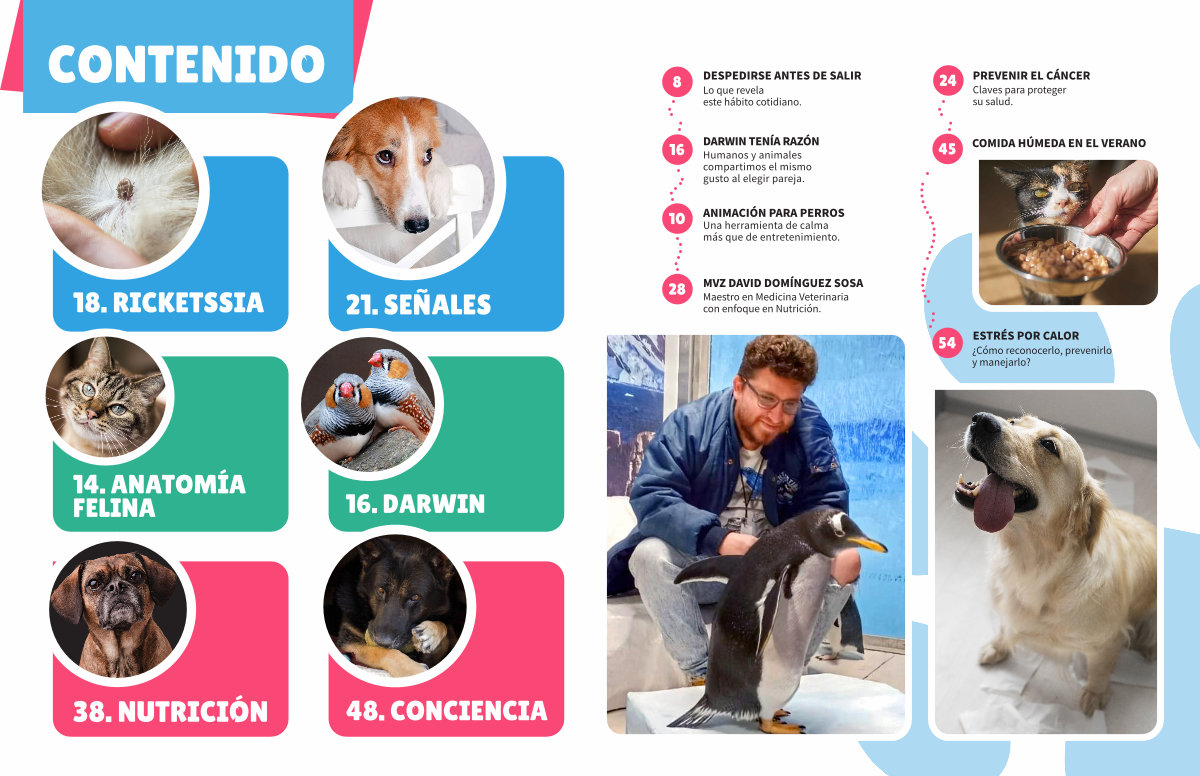 CONTENIDO

18. RICKETSSIA

21. SEÑALES

14. ANATOMÍA FELINA

16. DARWIN

38. NUTRICIÓN

48. CONCIENCIA

8
DESPEDIRSE ANTES DE SALIR
Lo que revela este hábito cotidiano.

16
DARWIN TENÍA RAZÓN
Humanos y animales compartimos el mismo gusto al elegir pareja.

10
ANIMACIÓN PARA PERROS
Una herramienta de calma más que de entretenimiento.

28
MVZ DAVID DOMÍNGUEZ SOSA
Maestro en Medicina Veterinaria con enfoque en Nutrición.

24
PREVENIR EL CÁNCER
Claves para proteger su salud.

45
COMIDA HÚMEDA EN EL VERANO

54
ESTRÉS POR CALOR
¿Cómo reconocerlo, prevenirlo y manejarlo?